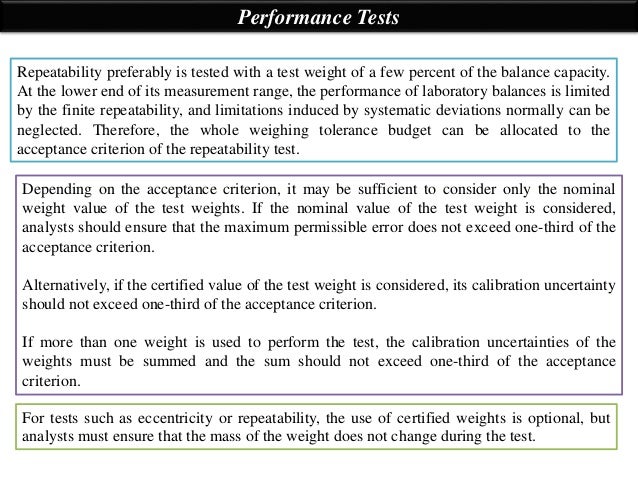 Performance Tests

Repeatability preferably is tested with a test weight of a few percent of the balance capacity. At the lower end of its measurement range, the performance of laboratory balances is limited by the finite repeatability, and limitations induced by systematic deviations normally can be neglected. Therefore, the whole weighing tolerance budget can be allocated to the acceptance criterion of the repeatability test.

Depending on the acceptance criterion, it may be sufficient to consider only the nominal weight value of the test weights. If the nominal value of the test weight is considered, analysts should ensure that the maximum permissible error does not exceed one-third of the acceptance criterion.

Alternatively, if the certified value of the test weight is considered, its calibration uncertainty should not exceed one-third of the acceptance criterion.

If more than one weight is used to perform the test, the calibration uncertainties of the weights must be summed and the sum should not exceed one-third of the acceptance criterion.

For tests such as eccentricity or repeatability, the use of certified weights is optional, but analysts must ensure that the mass of the weight does not change during the test.